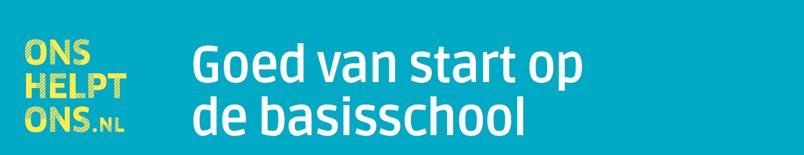 ONS
HELPT
ONS.NL

Goed van start op de basisschool